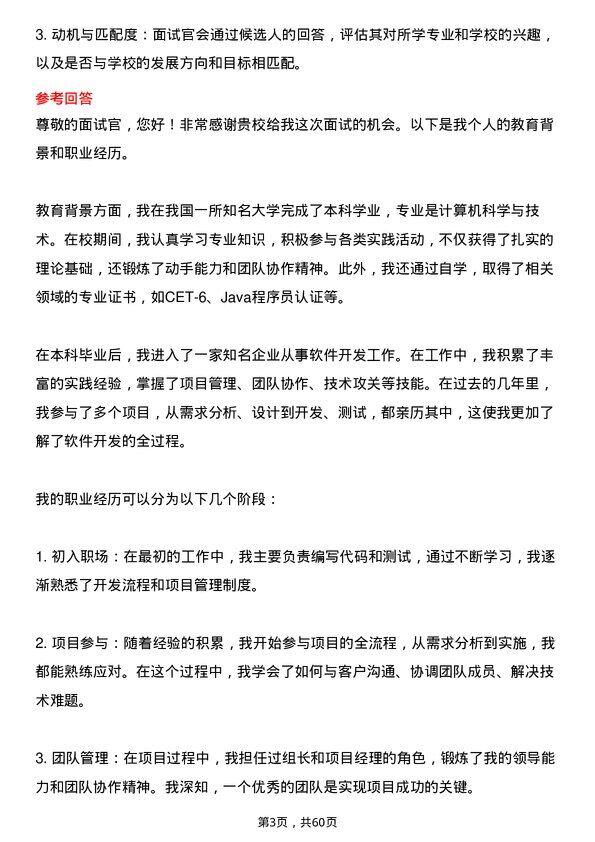 3. 动机与匹配度：面试官会通过候选人的回答，评估其对所学专业和学校的兴趣，以及是否与学校的发展方向和目标相匹配。

参考回答

尊敬的面试官，您好！非常感谢贵校给我这次面试的机会。以下是我个人的教育背景和职业经历。

教育背景方面，我在我国一所知名大学完成了本科学业，专业是计算机科学与技术。在校期间，我认真学习专业知识，积极参与各类实践活动，不仅获得了扎实的理论基础，还锻炼了动手能力和团队协作精神。此外，我还通过自学，取得了相关领域的专业证书，如CET-6、Java程序员认证等。

在本科毕业后，我进入了一家知名企业从事软件开发工作。在工作中，我积累了丰富的实践经验，掌握了项目管理、团队协作、技术攻关等技能。在过去的几年里，我参与了多个项目，从需求分析、设计到开发、测试，都亲历其中，这使我更加了解了软件开发的全过程。

我的职业经历可以分为以下几个阶段：

1. 初入职场：在最初的工作中，我主要负责编写代码和测试，通过不断学习，我逐渐熟悉了开发流程和项目管理制度。

2. 项目参与：随着经验的积累，我开始参与项目的全流程，从需求分析到实施，我都能熟练应对。在这个过程中，我学会了如何与客户沟通、协调团队成员、解决技术难题。

3. 团队管理：在项目过程中，我担任过组长和项目经理的角色，锻炼了我的领导能力和团队协作精神。我深知，一个优秀的团队是实现项目成功的关键。

第3页，共60页